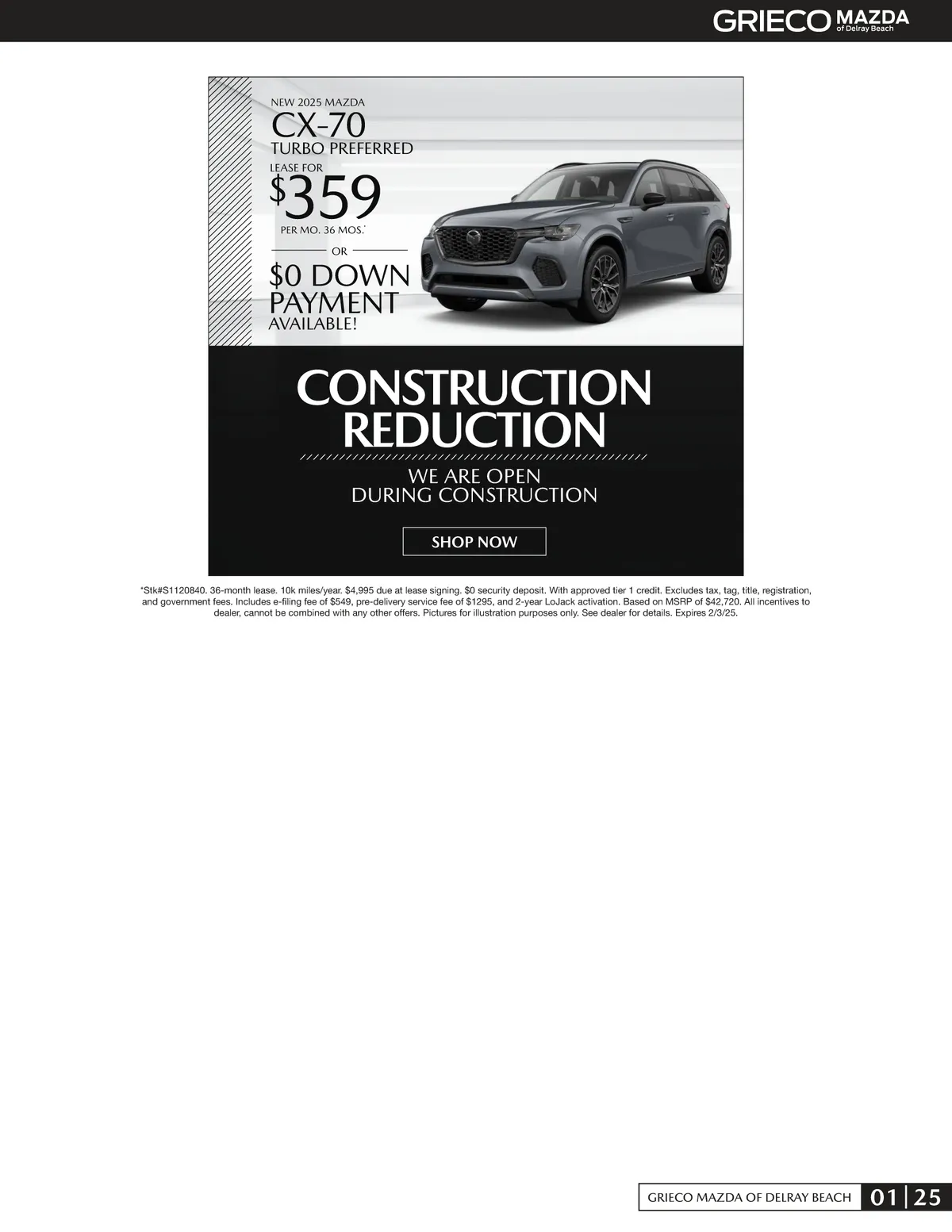 GRIECO MAZDA
of Delray Beach

NEW 2025 MAZDA
CX-70
TURBO PREFERRED
LEASE FOR
$359
PER MO. 36 MOS.*
OR
$0 DOWN
PAYMENT
AVAILABLE!

CONSTRUCTION
REDUCTION

WE ARE OPEN
DURING CONSTRUCTION

SHOP NOW

*Stk#S1120840. 36-month lease. 10k miles/year. $4,995 due at lease signing. $0 security deposit. With approved tier 1 credit. Excludes tax, tag, title, registration, and government fees. Includes e-filing fee of $549, pre-delivery service fee of $1295, and 2-year LoJack activation. Based on MSRP of $42,720. All incentives to dealer, cannot be combined with any other offers. Pictures for illustration purposes only. See dealer for details. Expires 2/3/25.

GRIECO MAZDA OF DELRAY BEACH 01 | 25